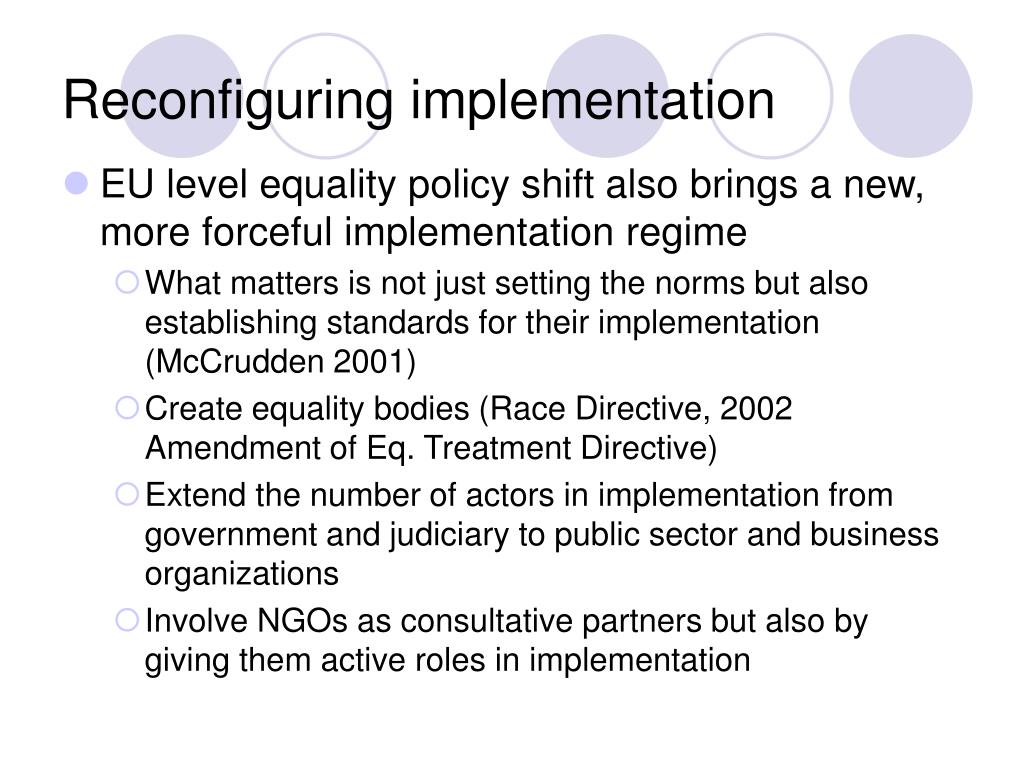 Reconfiguring implementation

EU level equality policy shift also brings a new, more forceful implementation regime

What matters is not just setting the norms but also establishing standards for their implementation (McCrudden 2001)

Create equality bodies (Race Directive, 2002 Amendment of Eq. Treatment Directive)

Extend the number of actors in implementation from government and judiciary to public sector and business organizations

Involve NGOs as consultative partners but also by giving them active roles in implementation